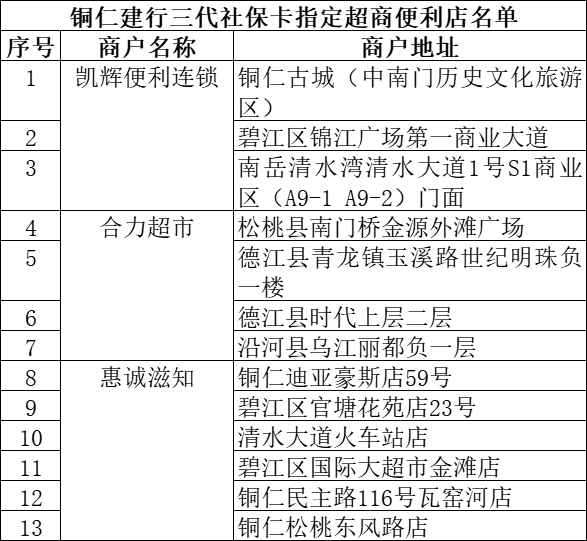 铜仁建行三代社保卡指定超商便利店名单

| 序号 | 商户名称 | 商户地址 |
|---|---|---|
| 1 | 凯辉便利连锁 | 铜仁古城（中南门历史文化旅游区） |
| 2 | | 碧江区锦江广场第一商业大道 |
| 3 | | 南岳清水湾清水大道1号S1商业区（A9-1 A9-2）门面 |
| 4 | 合力超市 | 松桃县南门桥金源外滩广场 |
| 5 | | 德江县青龙镇玉溪路世纪明珠负一楼 |
| 6 | | 德江县时代上层二层 |
| 7 | | 沿河县乌江丽都负一层 |
| 8 | 惠诚滋知 | 铜仁迪亚豪斯店59号 |
| 9 | | 碧江区官塘花苑店23号 |
| 10 | | 清水大道火车站店 |
| 11 | | 碧江区国际大超市金滩店 |
| 12 | | 铜仁民主路116号瓦窑河店 |
| 13 | | 铜仁松桃东风路店 |